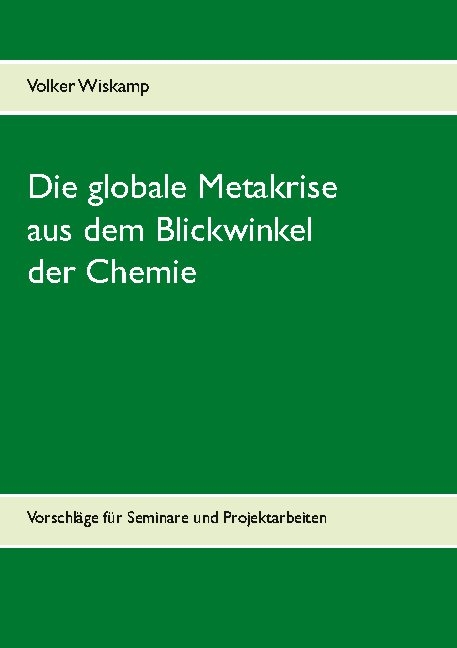 Volker Wiskamp

Die globale Metakrise aus dem Blickwinkel der Chemie

Vorschläge für Seminare und Projektarbeiten